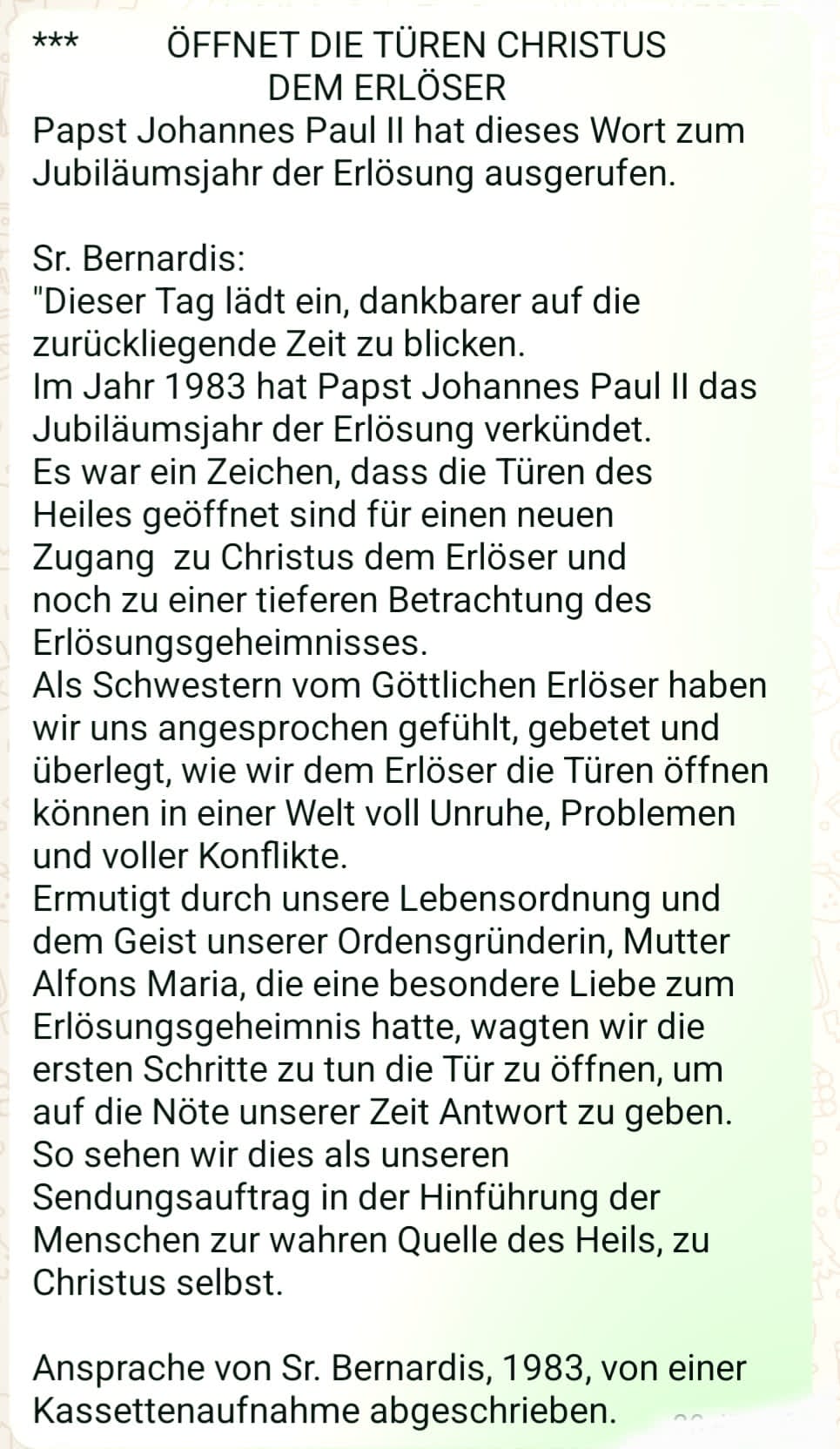 *** ÖFFNET DIE TÜREN CHRISTUS DEM ERLÖSER

Papst Johannes Paul II hat dieses Wort zum Jubiläumsjahr der Erlösung ausgerufen.

Sr. Bernardis:
"Dieser Tag lädt ein, dankbarer auf die zurückliegende Zeit zu blicken.
Im Jahr 1983 hat Papst Johannes Paul II das Jubiläumsjahr der Erlösung verkündet.
Es war ein Zeichen, dass die Türen des Heiles geöffnet sind für einen neuen Zugang zu Christus dem Erlöser und noch zu einer tieferen Betrachtung des Erlösungsgeheimnisses.
Als Schwestern vom Göttlichen Erlöser haben wir uns angesprochen gefühlt, gebetet und überlegt, wie wir dem Erlöser die Türen öffnen können in einer Welt voll Unruhe, Problemen und voller Konflikte.
Ermutigt durch unsere Lebensordnung und dem Geist unserer Ordensgründerin, Mutter Alfons Maria, die eine besondere Liebe zum Erlösungsgeheimnis hatte, wagten wir die ersten Schritte zu tun die Tür zu öffnen, um auf die Nöte unserer Zeit Antwort zu geben.
So sehen wir dies als unseren Sendungsauftrag in der Hinführung der Menschen zur wahren Quelle des Heils, zu Christus selbst.

Ansprache von Sr. Bernardis, 1983, von einer Kassettenaufnahme abgeschrieben.